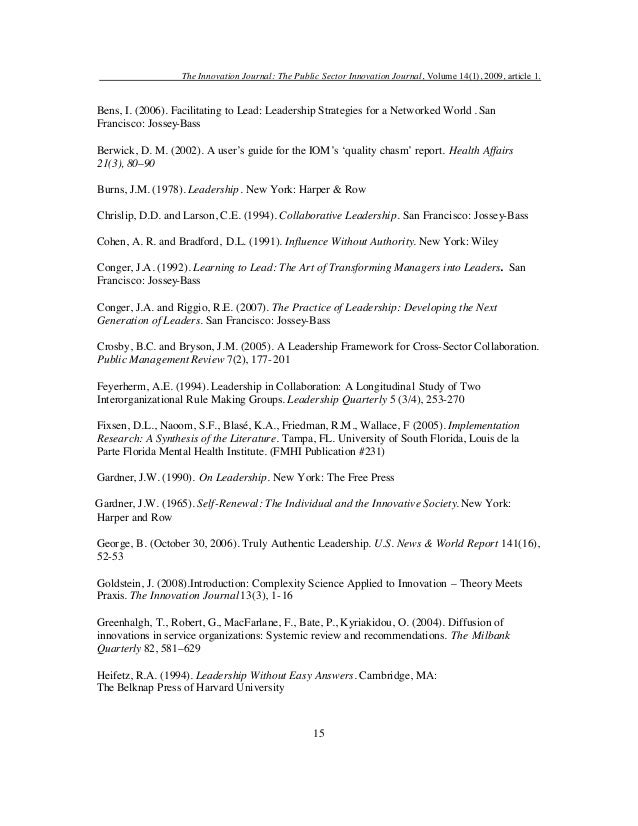 The Innovation Journal: The Public Sector Innovation Journal, Volume 14(1), 2009, article 1.

Bens, I. (2006). Facilitating to Lead: Leadership Strategies for a Networked World . San Francisco: Jossey-Bass

Berwick, D. M. (2002). A user's guide for the IOM's 'quality chasm' report. Health Affairs 21(3), 80–90

Burns, J.M. (1978). Leadership . New York: Harper & Row

Chrislip, D.D. and Larson, C.E. (1994). Collaborative Leadership. San Francisco: Jossey-Bass

Cohen, A. R. and Bradford, D.L. (1991). Influence Without Authority. New York: Wiley

Conger, J.A. (1992). Learning to Lead: The Art of Transforming Managers into Leaders. San Francisco: Jossey-Bass

Conger, J.A. and Riggio, R.E. (2007). The Practice of Leadership: Developing the Next Generation of Leaders. San Francisco: Jossey-Bass

Crosby, B.C. and Bryson, J.M. (2005). A Leadership Framework for Cross-Sector Collaboration. Public Management Review 7(2), 177-201

Feyerherm, A.E. (1994). Leadership in Collaboration: A Longitudinal Study of Two Interorganizational Rule Making Groups. Leadership Quarterly 5 (3/4), 253-270

Fixsen, D.L., Naoom, S.F., Blasé, K.A., Friedman, R.M., Wallace, F (2005). Implementation Research: A Synthesis of the Literature. Tampa, FL. University of South Florida, Louis de la Parte Florida Mental Health Institute. (FMHI Publication #231)

Gardner, J.W. (1990). On Leadership. New York: The Free Press

Gardner, J.W. (1965). Self-Renewal: The Individual and the Innovative Society. New York: Harper and Row

George, B. (October 30, 2006). Truly Authentic Leadership. U.S. News & World Report 141(16), 52-53

Goldstein, J. (2008).Introduction: Complexity Science Applied to Innovation – Theory Meets Praxis. The Innovation Journal 13(3), 1-16

Greenhalgh, T., Robert, G., MacFarlane, F., Bate, P., Kyriakidou, O. (2004). Diffusion of innovations in service organizations: Systemic review and recommendations. The Milbank Quarterly 82, 581–629

Heifetz, R.A. (1994). Leadership Without Easy Answers. Cambridge, MA: The Belknap Press of Harvard University

15